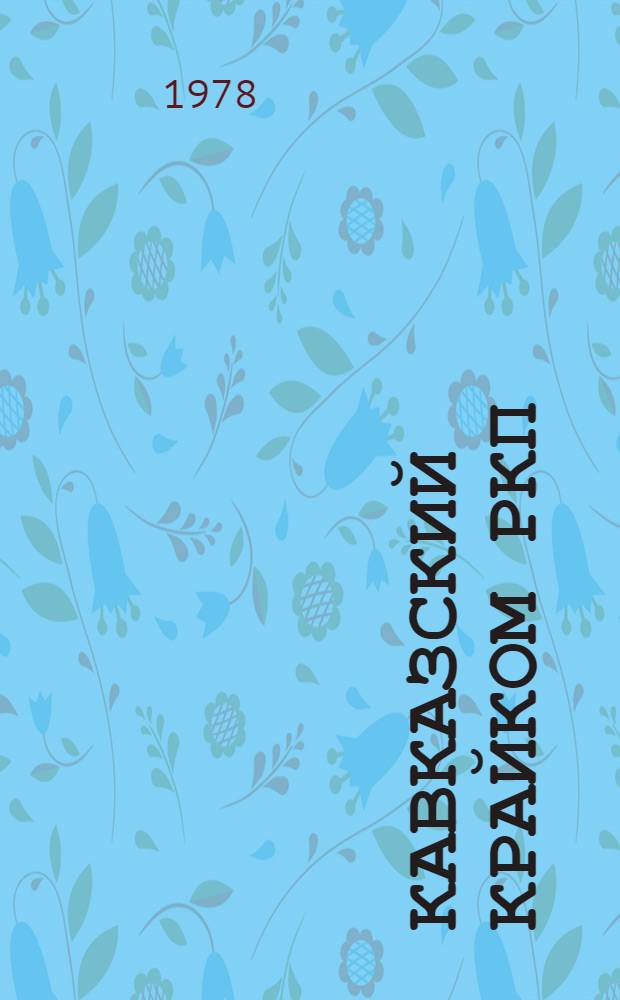 1978

КАВКАЗСКИЙ КРАЙКОМ РКП